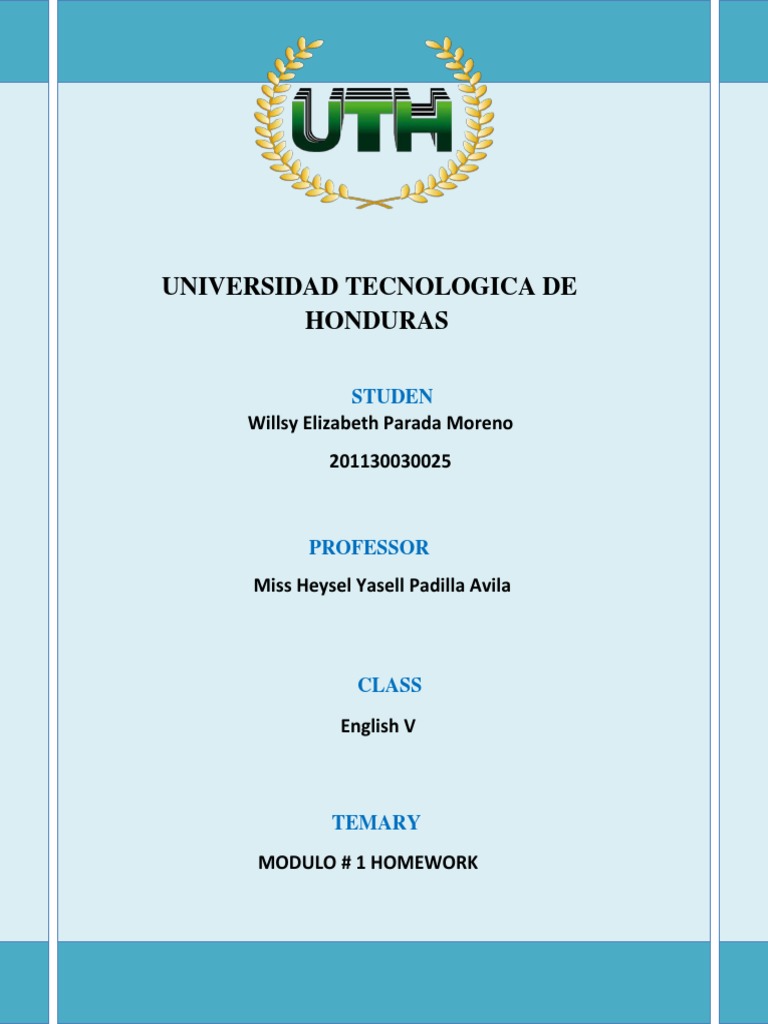 UTH

UNIVERSIDAD TECNOLOGICA DE HONDURAS

STUDEN

Willsy Elizabeth Parada Moreno

201130030025

PROFESSOR

Miss Heysel Yasell Padilla Avila

CLASS

English V

TEMARY

MODULO # 1 HOMEWORK